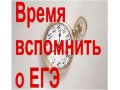 Время вспомнить о ЕГЭ